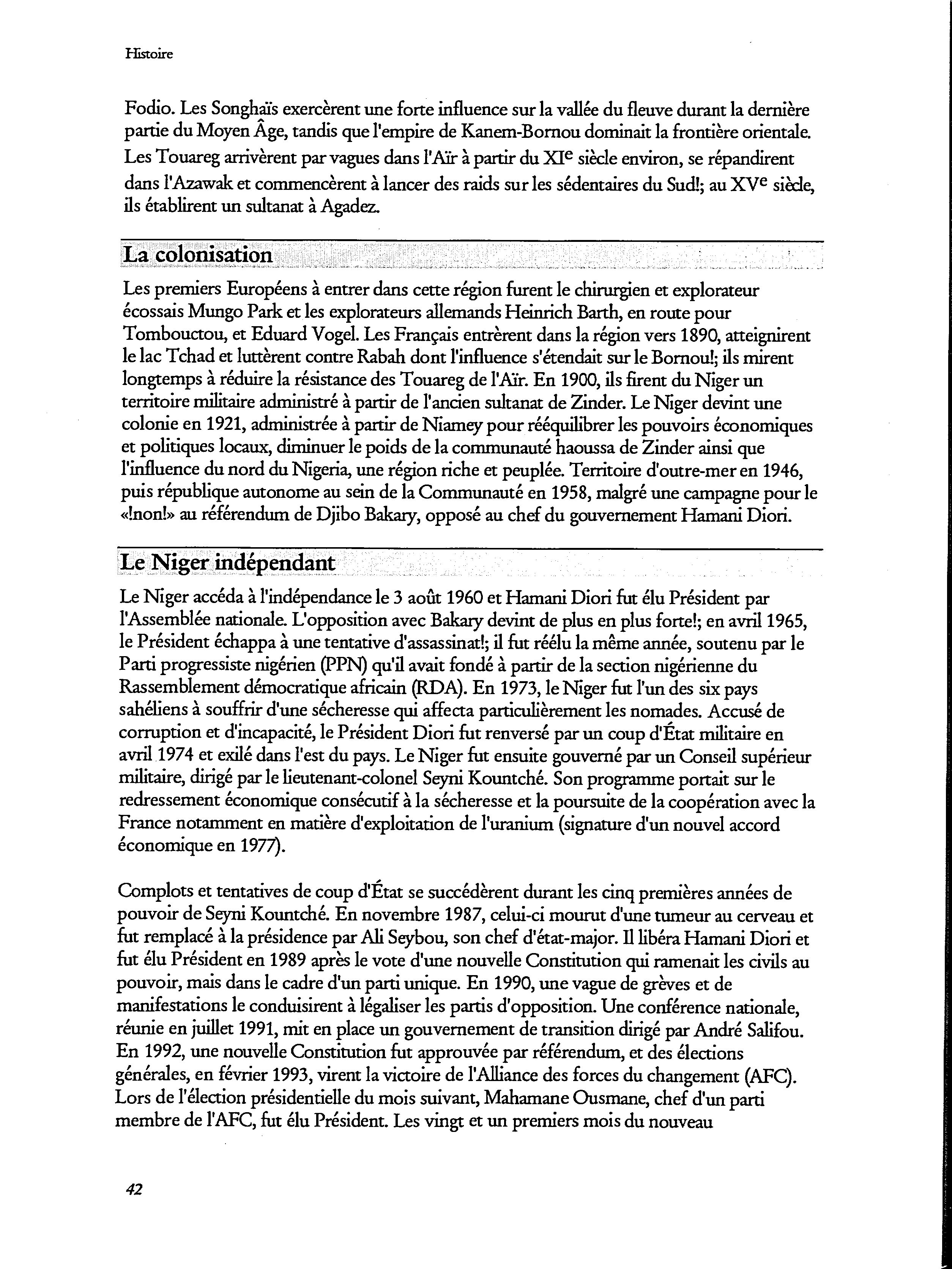 Histoire

Fodio. Les Songhaïs exercèrent une forte influence sur la vallée du fleuve durant la dernière partie du Moyen Âge, tandis que l'empire de Kanem-Bornou dominait la frontière orientale. Les Touareg arrivèrent par vagues dans l'Aïr à partir du XI$^e$ siècle environ, se répandirent dans l'Azawak et commencèrent à lancer des raids sur les sédentaires du Sud!; au XV$^e$ siècle, ils établirent un sultanat à Agadez.

La colonisation

Les premiers Européens à entrer dans cette région furent le chirurgien et explorateur écossais Mungo Park et les explorateurs allemands Heinrich Barth, en route pour Tombouctou, et Eduard Vogel. Les Français entrèrent dans la région vers 1890, atteignirent le lac Tchad et luttèrent contre Rabah dont l'influence s'étendait sur le Bornou!; ils mirent longtemps à réduire la résistance des Touareg de l'Aïr. En 1900, ils firent du Niger un territoire militaire administré à partir de l'ancien sultanat de Zinder. Le Niger devint une colonie en 1921, administrée à partir de Niamey pour rééquilibrer les pouvoirs économiques et politiques locaux, diminuer le poids de la communauté haoussa de Zinder ainsi que l'influence du nord du Nigeria, une région riche et peuplée. Territoire d'outre-mer en 1946, puis république autonome au sein de la Communauté en 1958, malgré une campagne pour le «!non!» au référendum de Djibo Bakary, opposé au chef du gouvernement Hamani Diori.

Le Niger indépendant

Le Niger accéda à l'indépendance le 3 août 1960 et Hamani Diori fut élu Président par l'Assemblée nationale. L'opposition avec Bakary devint de plus en plus forte!; en avril 1965, le Président échappa à une tentative d'assassinat!; il fut réélu la même année, soutenu par le Parti progressiste nigérien (PPN) qu'il avait fondé à partir de la section nigérienne du Rassemblement démocratique africain (RDA). En 1973, le Niger fut l'un des six pays sahéliens à souffrir d'une sécheresse qui affecta particulièrement les nomades. Accusé de corruption et d'incapacité, le Président Diori fut renversé par un coup d'État militaire en avril 1974 et exilé dans l'est du pays. Le Niger fut ensuite gouverné par un Conseil supérieur militaire, dirigé par le lieutenant-colonel Seyni Kountché. Son programme portait sur le redressement économique consécutif à la sécheresse et la poursuite de la coopération avec la France notamment en matière d'exploitation de l'uranium (signature d'un nouvel accord économique en 1977).

Complots et tentatives de coup d'État se succédèrent durant les cinq premières années de pouvoir de Seyni Kountché. En novembre 1987, celui-ci mourut d'une tumeur au cerveau et fut remplacé à la présidence par Ali Seybou, son chef d'état-major. Il libéra Hamani Diori et fut élu Président en 1989 après le vote d'une nouvelle Constitution qui ramenait les civils au pouvoir, mais dans le cadre d'un parti unique. En 1990, une vague de grèves et de manifestations le conduisirent à légaliser les partis d'opposition. Une conférence nationale, réunie en juillet 1991, mit en place un gouvernement de transition dirigé par André Salifou. En 1992, une nouvelle Constitution fut approuvée par référendum, et des élections générales, en février 1993, virent la victoire de l'Alliance des forces du changement (AFC). Lors de l'élection présidentielle du mois suivant, Mahamane Ousmane, chef d'un parti membre de l'AFC, fut élu Président. Les vingt et un premiers mois du nouveau

42